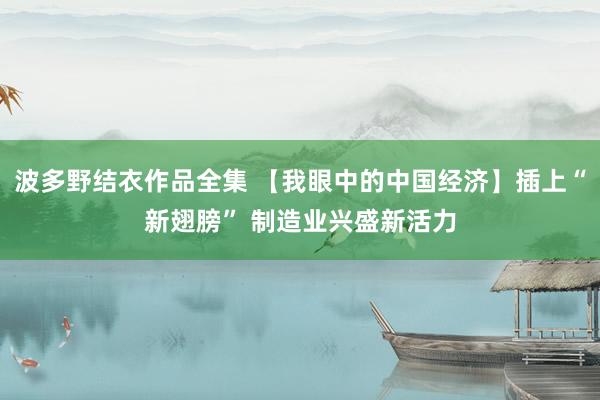 波多野结衣作品全集 【我眼中的中国经济】插上“新翅膀”制造业兴盛新活力